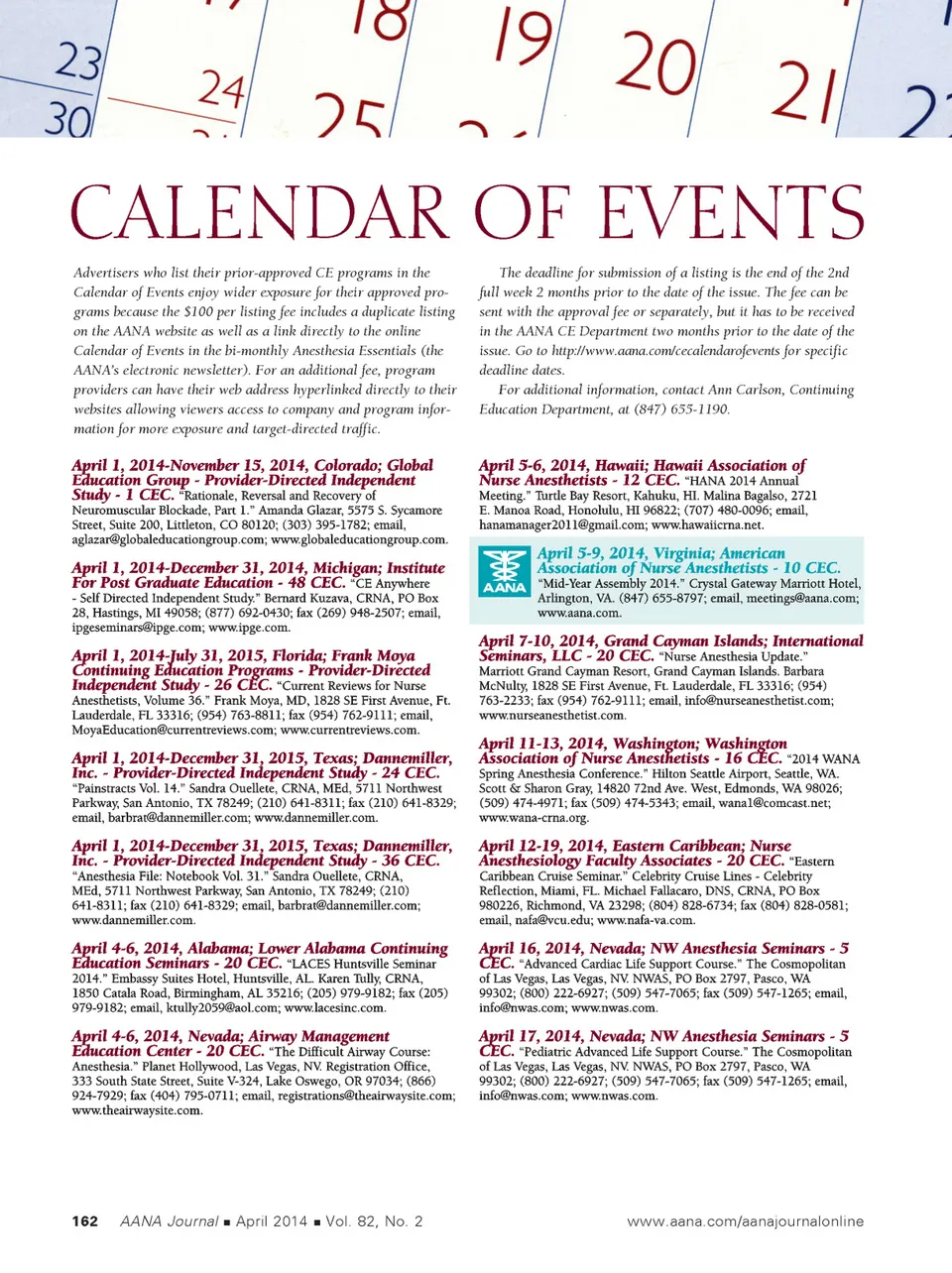 23 24 18 19 20 21 30 25

CALENDAR OF EVENTS

Advertisers who list their prior-approved CE programs in the Calendar of Events enjoy wider exposure for their approved programs because the $100 per listing fee includes a duplicate listing on the AANA website as well as a link directly to the online Calendar of Events in the bi-monthly Anesthesia Essentials (the AANA's electronic newsletter). For an additional fee, program providers can have their web address hyperlinked directly to their websites allowing viewers access to company and program information for more exposure and target-directed traffic.

The deadline for submission of a listing is the end of the 2nd full week 2 months prior to the date of the issue. The fee can be sent with the approval fee or separately, but it has to be received in the AANA CE Department two months prior to the date of the issue. Go to http://www.aana.com/cecalendarofevents for specific deadline dates.

For additional information, contact Ann Carlson, Continuing Education Department, at (847) 655-1190.

April 1, 2014-November 15, 2014, Colorado; Global Education Group - Provider-Directed Independent Study - 1 CEC. "Rationale, Reversal and Recovery of Neuromuscular Blockade, Part 1." Amanda Glazar, 5575 S. Sycamore Street, Suite 200, Littleton, CO 80120; (303) 395-1782; email, aglazar@globaleducationgroup.com; www.globaleducationgroup.com.

April 1, 2014-December 31, 2014, Michigan; Institute For Post Graduate Education - 48 CEC. "CE Anywhere - Self Directed Independent Study." Bernard Kuzava, CRNA, PO Box 28, Hastings, MI 49058; (877) 692-0430; fax (269) 948-2507; email, ipgeseminars@ipge.com; www.ipge.com.

April 1, 2014-July 31, 2015, Florida; Frank Moya Continuing Education Programs - Provider-Directed Independent Study - 26 CEC. "Current Reviews for Nurse Anesthetists, Volume 36." Frank Moya, MD, 1828 SE First Avenue, Ft. Lauderdale, FL 33316; (954) 763-8811; fax (954) 762-9111; email, MoyaEducation@currentreviews.com; www.currentreviews.com.

April 1, 2014-December 31, 2015, Texas; Dannemiller, Inc. - Provider-Directed Independent Study - 24 CEC. "Painstracts Vol. 14." Sandra Ouellete, CRNA, MEd, 5711 Northwest Parkway, San Antonio, TX 78249; (210) 641-8311; fax (210) 641-8329; email, barbrat@dannemiller.com; www.dannemiller.com.

April 1, 2014-December 31, 2015, Texas; Dannemiller, Inc. - Provider-Directed Independent Study - 36 CEC. "Anesthesia File: Notebook Vol. 31." Sandra Ouellete, CRNA, MEd, 5711 Northwest Parkway, San Antonio, TX 78249; (210) 641-8311; fax (210) 641-8329; email, barbrat@dannemiller.com; www.dannemiller.com.

April 4-6, 2014, Alabama; Lower Alabama Continuing Education Seminars - 20 CEC. "LACES Huntsville Seminar 2014." Embassy Suites Hotel, Huntsville, AL. Karen Tully, CRNA, 1850 Catala Road, Birmingham, AL 35216; (205) 979-9182; fax (205) 979-9182; email, ktully2059@aol.com; www.lacesinc.com.

April 4-6, 2014, Nevada; Airway Management Education Center - 20 CEC. "The Difficult Airway Course: Anesthesia." Planet Hollywood, Las Vegas, NV. Registration Office, 333 South State Street, Suite V-324, Lake Oswego, OR 97034; (866) 924-7929; fax (404) 795-0711; email, registrations@theairwaysite.com; www.theairwaysite.com.

April 5-6, 2014, Hawaii; Hawaii Association of Nurse Anesthetists - 12 CEC. "HANA 2014 Annual Meeting." Turtle Bay Resort, Kahuku, HI. Malina Bagalso, 2721 E. Manoa Road, Honolulu, HI 96822; (707) 480-0096; email, hanamanager2011@gmail.com; www.hawaiicrna.net.

AANA
April 5-9, 2014, Virginia; American Association of Nurse Anesthetists - 10 CEC. "Mid-Year Assembly 2014." Crystal Gateway Marriott Hotel, Arlington, VA. (847) 655-8797; email, meetings@aana.com; www.aana.com.

April 7-10, 2014, Grand Cayman Islands; International Seminars, LLC - 20 CEC. "Nurse Anesthesia Update." Marriott Grand Cayman Resort, Grand Cayman Islands. Barbara McNulty, 1828 SE First Avenue, Ft. Lauderdale, FL 33316; (954) 763-2233; fax (954) 762-9111; email, info@nurseanesthetist.com; www.nurseanesthetist.com.

April 11-13, 2014, Washington; Washington Association of Nurse Anesthetists - 16 CEC. "2014 WANA Spring Anesthesia Conference." Hilton Seattle Airport, Seattle, WA. Scott & Sharon Gray, 14820 72nd Ave. West, Edmonds, WA 98026; (509) 474-4971; fax (509) 474-5343; email, wana1@comcast.net; www.wana-crna.org.

April 12-19, 2014, Eastern Caribbean; Nurse Anesthesiology Faculty Associates - 20 CEC. "Eastern Caribbean Cruise Seminar." Celebrity Cruise Lines - Celebrity Reflection, Miami, FL. Michael Fallacaro, DNS, CRNA, PO Box 980226, Richmond, VA 23298; (804) 828-6734; fax (804) 828-0581; email, nafa@vcu.edu; www.nafa-va.com.

April 16, 2014, Nevada; NW Anesthesia Seminars - 5 CEC. "Advanced Cardiac Life Support Course." The Cosmopolitan of Las Vegas, Las Vegas, NV. NWAS, PO Box 2797, Pasco, WA 99302; (800) 222-6927; (509) 547-7065; fax (509) 547-1265; email, info@nwas.com; www.nwas.com.

April 17, 2014, Nevada; NW Anesthesia Seminars - 5 CEC. "Pediatric Advanced Life Support Course." The Cosmopolitan of Las Vegas, Las Vegas, NV. NWAS, PO Box 2797, Pasco, WA 99302; (800) 222-6927; (509) 547-7065; fax (509) 547-1265; email, info@nwas.com; www.nwas.com.

162 AANA Journal ■ April 2014 ■ Vol. 82, No. 2 www.aana.com/aanajournalonline